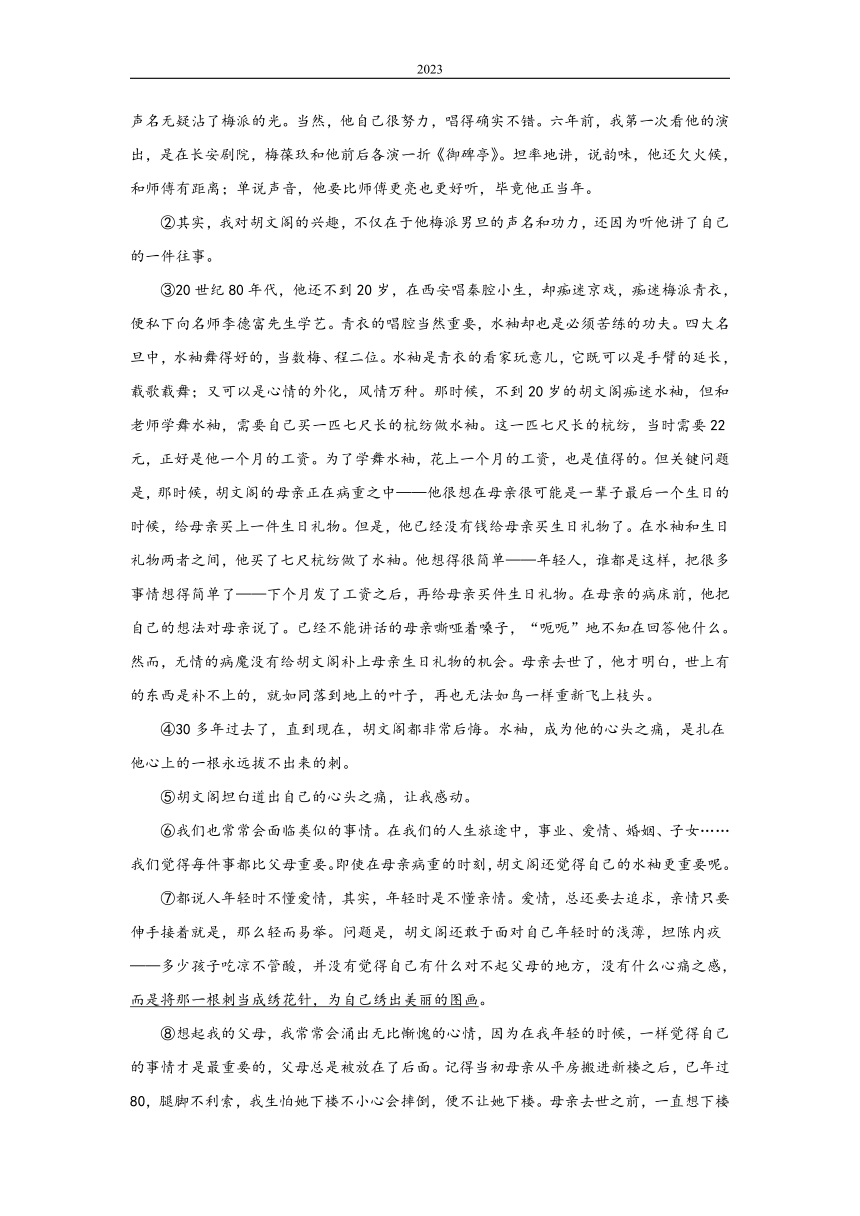 2023

声名无疑沾了梅派的光。当然，他自己很努力，唱得确实不错。六年前，我第一次看他的演出，是在长安剧院，梅葆玖和他前后各演一折《御碑亭》。坦率地讲，说韵味，他还欠火候，和师傅有距离；单说声音，他要比师傅更亮也更好听，毕竟他正当年。

②其实，我对胡文阁的兴趣，不仅在于他梅派男旦的声名和功力，还因为听他讲了自己的一件往事。

③20 世纪 80 年代，他还不到 20 岁，在西安唱秦腔小生，却痴迷京戏，痴迷梅派青衣，便私下向名师李德富先生学艺。青衣的唱腔当然重要，水袖却也是必须苦练的功夫。四大名旦中，水袖舞得好的，当数梅、程二位。水袖是青衣的看家玩意儿，它既可以是手臂的延长，载歌载舞；又可以是心情的外化，风情万种。那时候，不到 20 岁的胡文阁痴迷水袖，但和老师学舞水袖，需要自己买一匹七尺长的杭纺做水袖。这一匹七尺长的杭纺，当时需要 22 元，正好是他一个月的工资。为了学舞水袖，花上一个月的工资，也是值得的。但关键问题是，那时候，胡文阁的母亲正在病重之中——他很想在母亲很可能是一辈子最后一个生日的时候，给母亲买上一件生日礼物。但是，他已经没有钱给母亲买生日礼物了。在水袖和生日礼物两者之间，他买了七尺杭纺做了水袖。他想得很简单——年轻人，谁都是这样，把很多事情想得简单了——下个月发了工资之后，再给母亲买件生日礼物。在母亲的病床前，他把自己的想法对母亲说了。已经不能讲话的母亲嘶哑着嗓子，“呃呃”地不知在回答他什么。然而，无情的病魔没有给胡文阁补上母亲生日礼物的机会。母亲去世了，他才明白，世上有的东西是补不上的，就如同落到地上的叶子，再也无法如鸟一样重新飞上枝头。

④30 多年过去了，直到现在，胡文阁都非常后悔。水袖，成为他的心头之痛，是扎在他心上的一根永远拔不出来的刺。

⑤胡文阁坦白道出自己的心头之痛，让我感动。

⑥我们也常常会面临类似的事情。在我们的人生旅途中，事业、爱情、婚姻、子女……我们觉得每件事都比父母重要。即使在母亲病重的时刻，胡文阁还觉得自己的水袖更重要呢。

⑦都说人年轻时不懂爱情，其实，年轻时是不懂亲情。爱情，总还要去追求，亲情只要伸手接着就是，那么轻而易举。问题是，胡文阁还敢于面对自己年轻时的浅薄，坦陈内疚——多少孩子吃凉不管酸，并没有觉得自己有什么对不起父母的地方，没有什么心痛之感，而是将那一根刺当成绣花针，为自己绣出美丽的图画。

⑧想起我的父母，我常常会涌出无比惭愧的心情，因为在我年轻的时候，一样觉得自己的事情才是最重要的，父母总是被放在了后面。记得当初母亲从平房搬进新楼之后，已年过 80，腿脚不利索，我生怕她下楼不小心会摔倒，便不让她下楼。母亲去世之前，一直想下楼